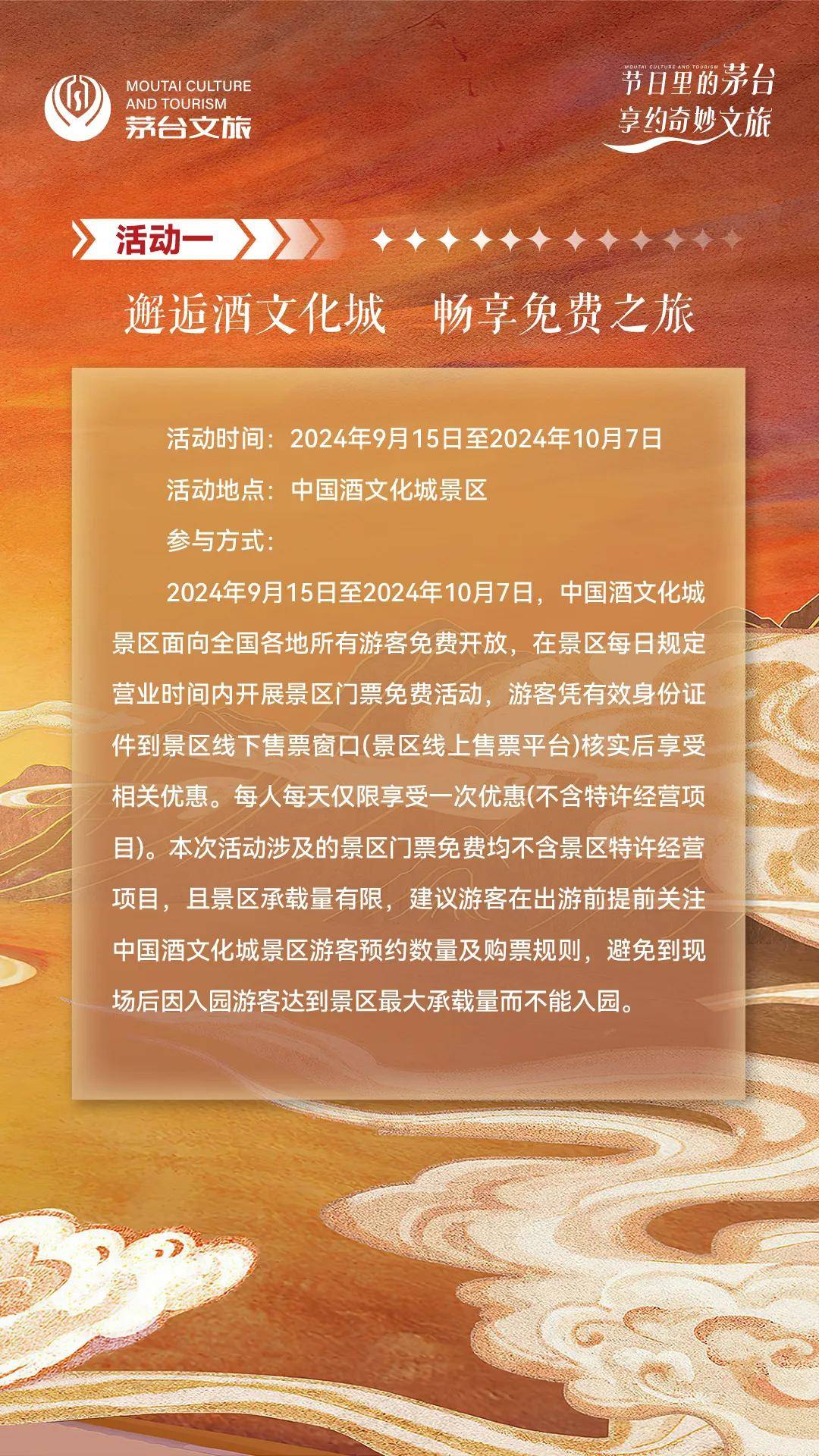 MOUTAI CULTURE AND TOURISM
茅台文旅

MOUTAI CULTURE AND TOURISM
节日里的茅台
享约奇妙文旅

活动一

邂逅酒文化城　畅享免费之旅

活动时间：2024年9月15日至2024年10月7日

活动地点：中国酒文化城景区

参与方式：

2024年9月15日至2024年10月7日，中国酒文化城景区面向全国各地所有游客免费开放，在景区每日规定营业时间内开展景区门票免费活动，游客凭有效身份证件到景区线下售票窗口(景区线上售票平台)核实后享受相关优惠。每人每天仅限享受一次优惠(不含特许经营项目)。本次活动涉及的景区门票免费均不含景区特许经营项目，且景区承载量有限，建议游客在出游前提前关注中国酒文化城景区游客预约数量及购票规则，避免到现场后因入园游客达到景区最大承载量而不能入园。